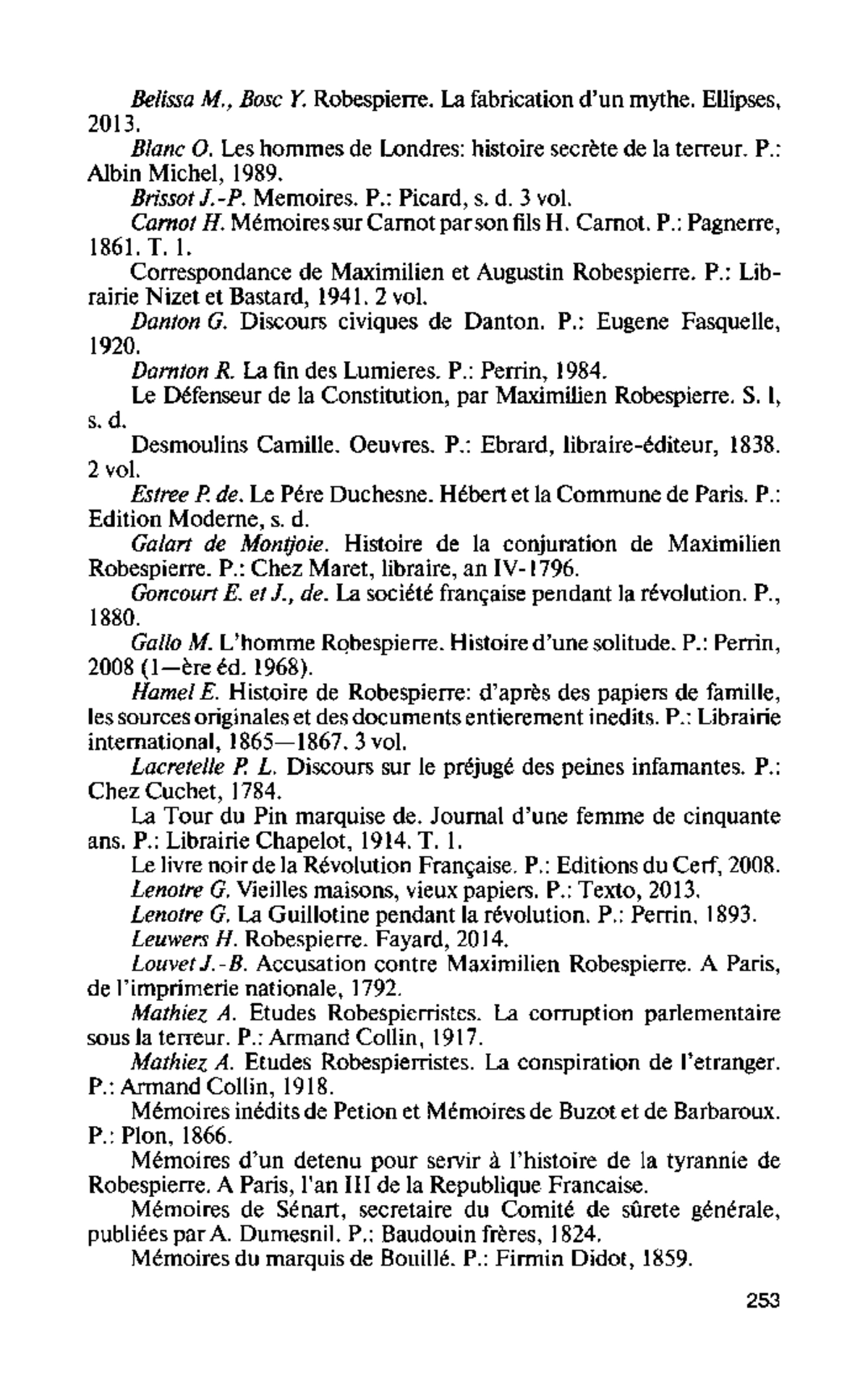 Belissa M., Bosc Y. Robespierre. La fabrication d'un mythe. Ellipses, 2013.

Blanc O. Les hommes de Londres: histoire secrète de la terreur. P.: Albin Michel, 1989.

Brissot J.-P. Memoires. P.: Picard, s. d. 3 vol.

Carnot H. Mémoires sur Carnot par son fils H. Carnot. P.: Pagnerre, 1861. T. 1.

Correspondance de Maximilien et Augustin Robespierre. P.: Librairie Nizet et Bastard, 1941. 2 vol.

Danton G. Discours civiques de Danton. P.: Eugene Fasquelle, 1920.

Darnton R. La fin des Lumieres. P.: Perrin, 1984.

Le Défenseur de la Constitution, par Maximilien Robespierre. S. l, s. d.

Desmoulins Camille. Oeuvres. P.: Ebrard, libraire-éditeur, 1838. 2 vol.

Estree P. de. Le Pére Duchesne. Hébert et la Commune de Paris. P.: Edition Moderne, s. d.

Galart de Montjoie. Histoire de la conjuration de Maximilien Robespierre. P.: Chez Maret, libraire, an IV-1796.

Goncourt E. et J., de. La société française pendant la révolution. P., 1880.

Gallo M. L'homme Robespierre. Histoire d'une solitude. P.: Perrin, 2008 (1—ère éd. 1968).

Hamel E. Histoire de Robespierre: d'après des papiers de famille, les sources originales et des documents entierement inedits. P.: Librairie international, 1865—1867. 3 vol.

Lacretelle P. L. Discours sur le préjugé des peines infamantes. P.: Chez Cuchet, 1784.

La Tour du Pin marquise de. Journal d'une femme de cinquante ans. P.: Librairie Chapelot, 1914. T. 1.

Le livre noir de la Révolution Française. P.: Editions du Cerf, 2008.

Lenotre G. Vieilles maisons, vieux papiers. P.: Texto, 2013.

Lenotre G. La Guillotine pendant la révolution. P.: Perrin, 1893.

Leuwers H. Robespierre. Fayard, 2014.

Louvet J.-B. Accusation contre Maximilien Robespierre. A Paris, de l'imprimerie nationale, 1792.

Mathiez A. Etudes Robespierristes. La corruption parlementaire sous la terreur. P.: Armand Collin, 1917.

Mathiez A. Etudes Robespierristes. La conspiration de l'etranger. P.: Armand Collin, 1918.

Mémoires inédits de Petion et Mémoires de Buzot et de Barbaroux. P.: Plon, 1866.

Mémoires d'un detenu pour servir à l'histoire de la tyrannie de Robespierre. A Paris, l'an III de la Republique Francaise.

Mémoires de Sénart, secretaire du Comité de sûrete générale, publiées par A. Dumesnil. P.: Baudouin frères, 1824.

Mémoires du marquis de Bouillé. P.: Firmin Didot, 1859.

253